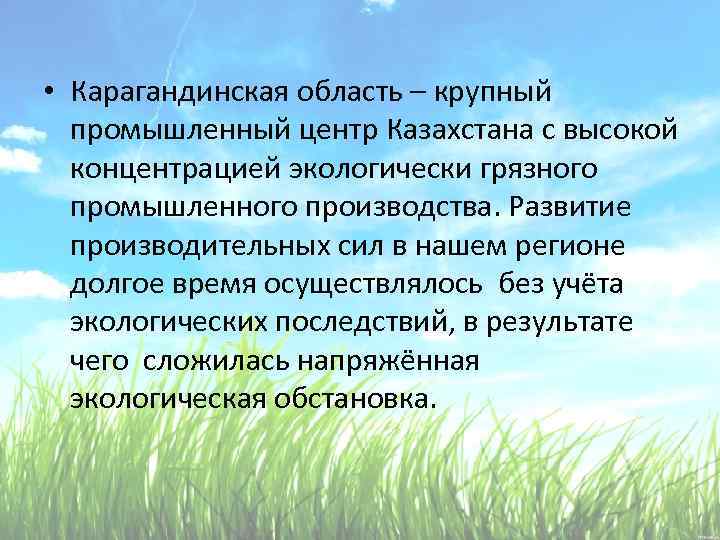 • Карагандинская область – крупный промышленный центр Казахстана с высокой концентрацией экологически грязного промышленного производства. Развитие производительных сил в нашем регионе долгое время осуществлялось  без учёта экологических последствий, в результате чего  сложилась напряжённая экологическая обстановка.